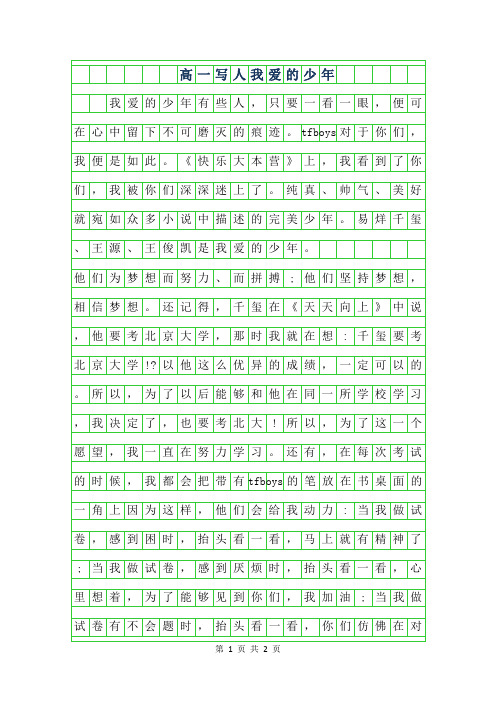 高一写人我爱的少年

我爱的少年有些人，只要一看一眼，便可在心中留下不可磨灭的痕迹。tfboys对于你们，我便是如此。《快乐大本营》上，我看到了你们，我被你们深深迷上了。纯真、帅气、美好就宛如众多小说中描述的完美少年。易烊千玺、王源、王俊凯是我爱的少年。

他们为梦想而努力、而拼搏；他们坚持梦想，相信梦想。还记得，千玺在《天天向上》中说，他要考北京大学，那时我就在想：千玺要考北京大学!?以他这么优异的成绩，一定可以的。所以，为了以后能够和他在同一所学校学习，我决定了，也要考北大！所以，为了这一个愿望，我一直在努力学习。还有，在每次考试的时候，我都会把带有tfboys的笔放在书桌面的一角上因为这样，他们会给我动力：当我做试卷，感到困时，抬头看一看，马上就有精神了；当我做试卷，感到厌烦时，抬头看一看，心里想着，为了能够见到你们，我加油；当我做试卷有不会题时，抬头看一看，你们仿佛在对

第 1 页 共 2 页